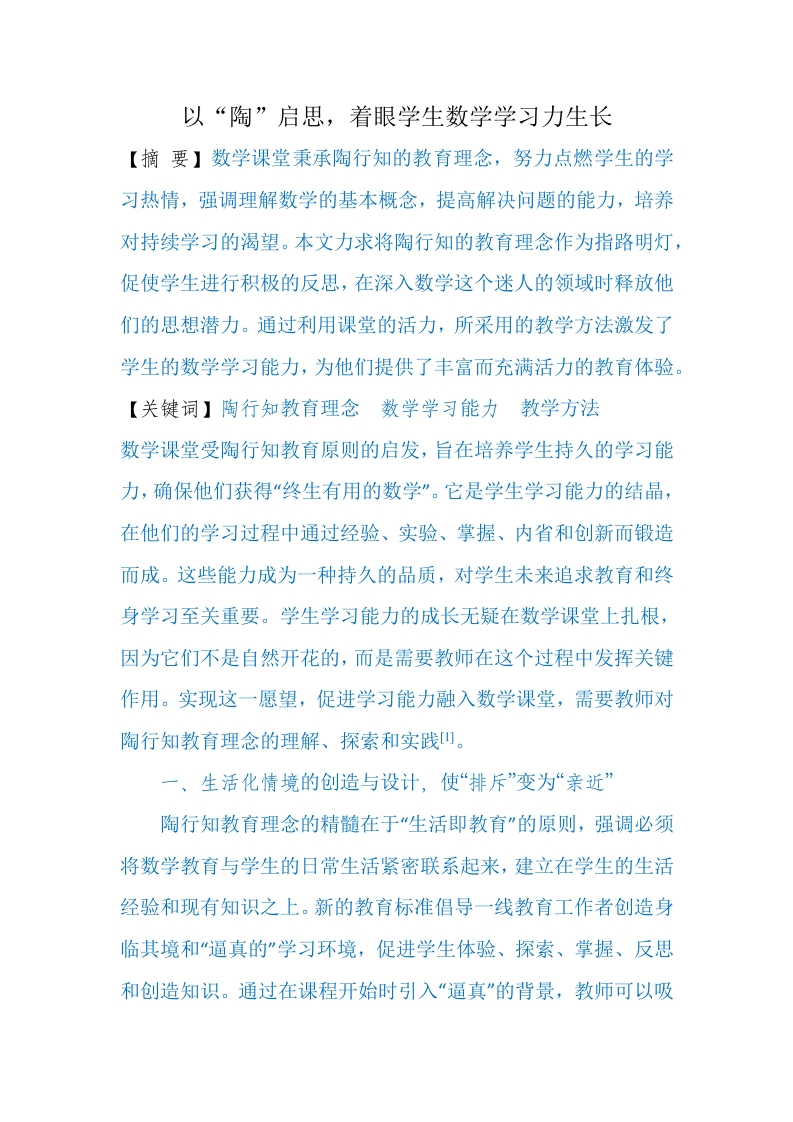 以“陶”启思，着眼学生数学学习力生长

【摘 要】数学课堂秉承陶行知的教育理念，努力点燃学生的学习热情，强调理解数学的基本概念，提高解决问题的能力，培养对持续学习的渴望。本文力求将陶行知的教育理念作为指路明灯，促使学生进行积极的反思，在深入数学这个迷人的领域时释放他们的思想潜力。通过利用课堂的活力，所采用的教学方法激发了学生的数学学习能力，为他们提供了丰富而充满活力的教育体验。

【关键词】陶行知教育理念　数学学习能力　教学方法

数学课堂受陶行知教育原则的启发，旨在培养学生持久的学习能力，确保他们获得“终生有用的数学”。它是学生学习能力的结晶，在他们的学习过程中通过经验、实验、掌握、内省和创新而锻造而成。这些能力成为一种持久的品质，对学生未来追求教育和终身学习至关重要。学生学习能力的成长无疑在数学课堂上扎根，因为它们不是自然开花的，而是需要教师在这个过程中发挥关键作用。实现这一愿望，促进学习能力融入数学课堂，需要教师对陶行知教育理念的理解、探索和实践[1]。

一、生活化情境的创造与设计，使“排斥”变为“亲近”

陶行知教育理念的精髓在于“生活即教育”的原则，强调必须将数学教育与学生的日常生活紧密联系起来，建立在学生的生活经验和现有知识之上。新的教育标准倡导一线教育工作者创造身临其境和“逼真的”学习环境，促进学生体验、探索、掌握、反思和创造知识。通过在课程开始时引入“逼真”的背景，教师可以吸